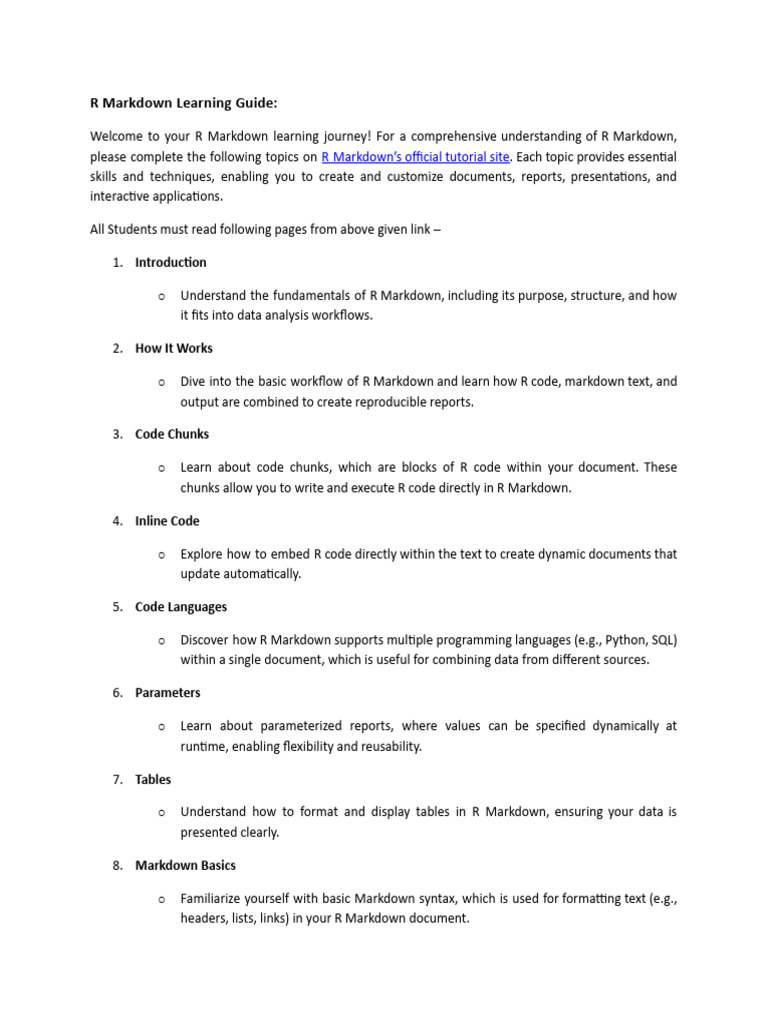 R Markdown Learning Guide:

Welcome to your R Markdown learning journey! For a comprehensive understanding of R Markdown, please complete the following topics on R Markdown's official tutorial site. Each topic provides essential skills and techniques, enabling you to create and customize documents, reports, presentations, and interactive applications.

All Students must read following pages from above given link –

1. Introduction

o Understand the fundamentals of R Markdown, including its purpose, structure, and how it fits into data analysis workflows.

2. How It Works

o Dive into the basic workflow of R Markdown and learn how R code, markdown text, and output are combined to create reproducible reports.

3. Code Chunks

o Learn about code chunks, which are blocks of R code within your document. These chunks allow you to write and execute R code directly in R Markdown.

4. Inline Code

o Explore how to embed R code directly within the text to create dynamic documents that update automatically.

5. Code Languages

o Discover how R Markdown supports multiple programming languages (e.g., Python, SQL) within a single document, which is useful for combining data from different sources.

6. Parameters

o Learn about parameterized reports, where values can be specified dynamically at runtime, enabling flexibility and reusability.

7. Tables

o Understand how to format and display tables in R Markdown, ensuring your data is presented clearly.

8. Markdown Basics

o Familiarize yourself with basic Markdown syntax, which is used for formatting text (e.g., headers, lists, links) in your R Markdown document.